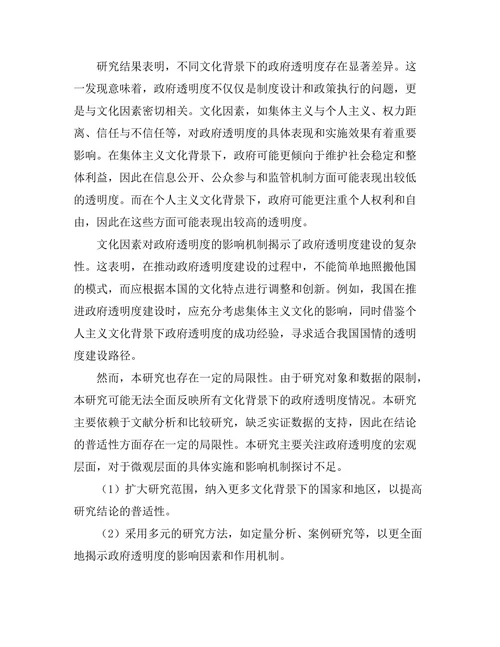 研究结果表明，不同文化背景下的政府透明度存在显著差异。这一发现意味着，政府透明度不仅仅是制度设计和政策执行的问题，更是与文化因素密切相关。文化因素，如集体主义与个人主义、权力距离、信任与不信任等，对政府透明度的具体表现和实施效果有着重要影响。在集体主义文化背景下，政府可能更倾向于维护社会稳定和整体利益，因此在信息公开、公众参与和监管机制方面可能表现出较低的透明度。而在个人主义文化背景下，政府可能更注重个人权利和自由，因此在这些方面可能表现出较高的透明度。

文化因素对政府透明度的影响机制揭示了政府透明度建设的复杂性。这表明，在推动政府透明度建设的过程中，不能简单地照搬他国的模式，而应根据本国的文化特点进行调整和创新。例如，我国在推进政府透明度建设时，应充分考虑集体主义文化的影响，同时借鉴个人主义文化背景下政府透明度的成功经验，寻求适合我国国情的透明度建设路径。

然而，本研究也存在一定的局限性。由于研究对象和数据的限制，本研究可能无法全面反映所有文化背景下的政府透明度情况。本研究主要依赖于文献分析和比较研究，缺乏实证数据的支持，因此在结论的普适性方面存在一定的局限性。本研究主要关注政府透明度的宏观层面，对于微观层面的具体实施和影响机制探讨不足。

（1）扩大研究范围，纳入更多文化背景下的国家和地区，以提高研究结论的普适性。

（2）采用多元的研究方法，如定量分析、案例研究等，以更全面地揭示政府透明度的影响因素和作用机制。